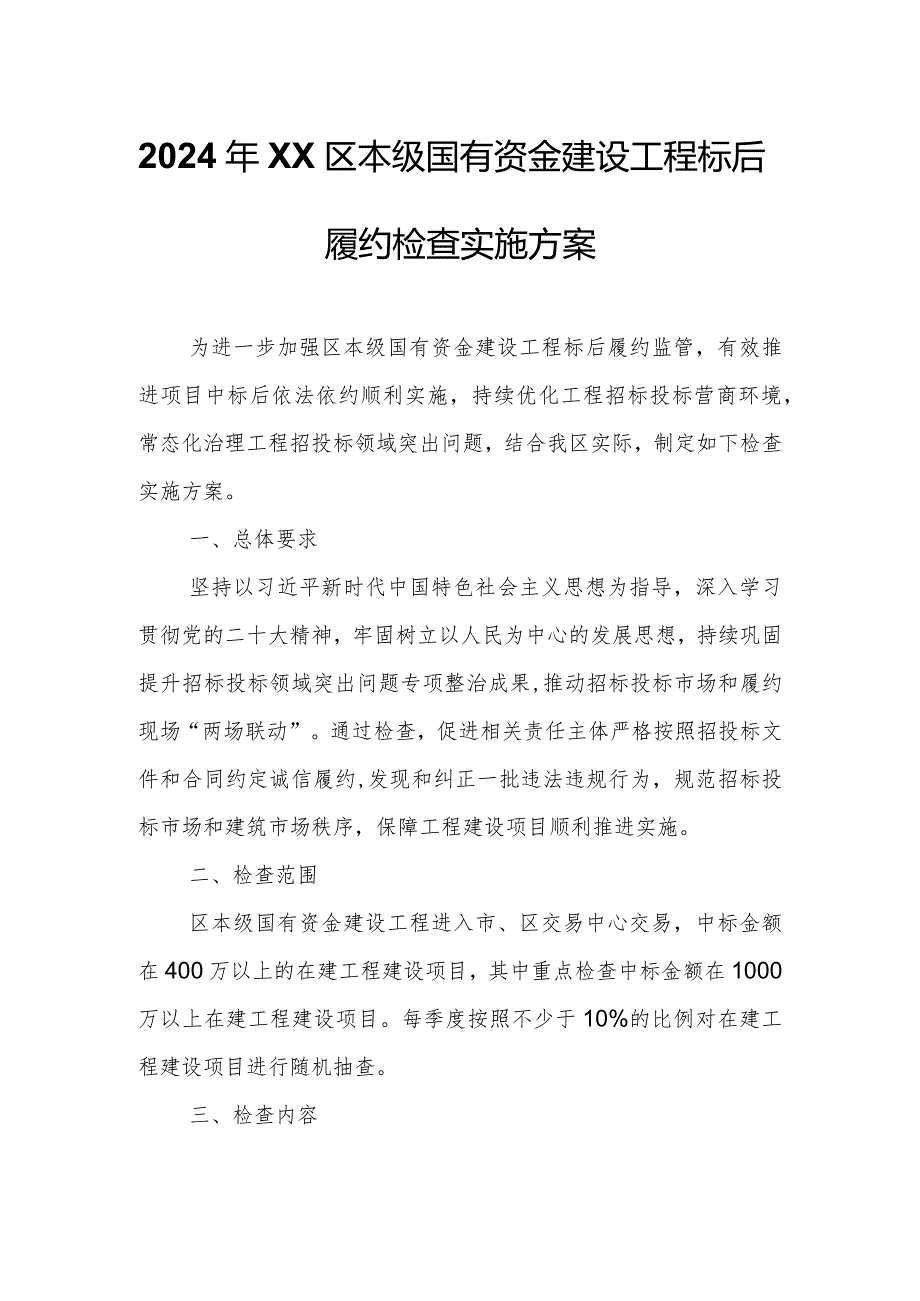 2024年XX区本级国有资金建设工程标后履约检查实施方案

为进一步加强区本级国有资金建设工程标后履约监管，有效推进项目中标后依法依约顺利实施，持续优化工程招标投标营商环境，常态化治理工程招投标领域突出问题，结合我区实际，制定如下检查实施方案。

一、总体要求

坚持以习近平新时代中国特色社会主义思想为指导，深入学习贯彻党的二十大精神，牢固树立以人民为中心的发展思想，持续巩固提升招标投标领域突出问题专项整治成果，推动招标投标市场和履约现场“两场联动”。通过检查，促进相关责任主体严格按照招投标文件和合同约定诚信履约，发现和纠正一批违法违规行为，规范招标投标市场和建筑市场秩序，保障工程建设项目顺利推进实施。

二、检查范围

区本级国有资金建设工程进入市、区交易中心交易，中标金额在400万以上的在建工程建设项目，其中重点检查中标金额在1000万以上在建工程建设项目。每季度按照不少于10%的比例对在建工程建设项目进行随机抽查。

三、检查内容